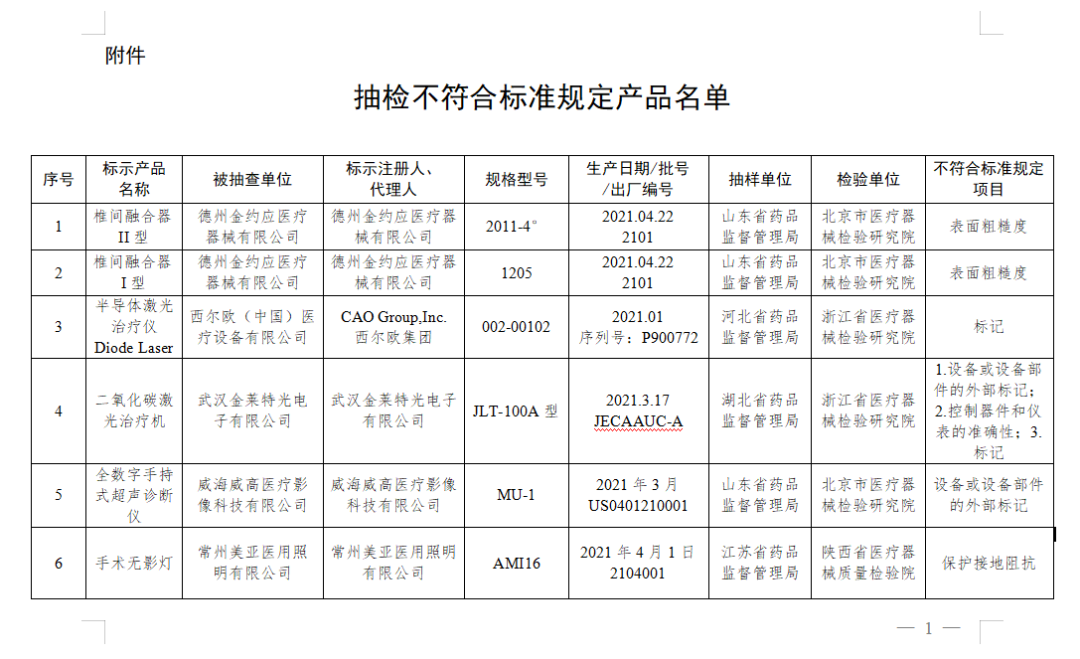 附件

抽检不符合标准规定产品名单

| 序号 | 标示产品名称 | 被抽查单位 | 标示注册人、代理人 | 规格型号 | 生产日期/批号/出厂编号 | 抽样单位 | 检验单位 | 不符合标准规定项目 |
|---|---|---|---|---|---|---|---|---|
| 1 | 椎间融合器 II 型 | 德州金约应医疗器械有限公司 | 德州金约应医疗器械有限公司 | 2011-4° | 2021.04.22 2101 | 山东省药品监督管理局 | 北京市医疗器械检验研究院 | 表面粗糙度 |
| 2 | 椎间融合器 I 型 | 德州金约应医疗器械有限公司 | 德州金约应医疗器械有限公司 | 1205 | 2021.04.22 2101 | 山东省药品监督管理局 | 北京市医疗器械检验研究院 | 表面粗糙度 |
| 3 | 半导体激光治疗仪 Diode Laser | 西尔欧（中国）医疗设备有限公司 | CAO Group,Inc. 西尔欧集团 | 002-00102 | 2021.01 序列号：P900772 | 河北省药品监督管理局 | 浙江省医疗器械检验研究院 | 标记 |
| 4 | 二氧化碳激光治疗机 | 武汉金莱特光电子有限公司 | 武汉金莱特光电子有限公司 | JLT-100A 型 | 2021.3.17 JECAAUC-A | 湖北省药品监督管理局 | 浙江省医疗器械检验研究院 | 1.设备或设备部件的外部标记；2.控制器件和仪表的准确性；3.标记 |
| 5 | 全数字手持式超声诊断仪 | 威海威高医疗影像科技有限公司 | 威海威高医疗影像科技有限公司 | MU-1 | 2021 年 3 月 US0401210001 | 山东省药品监督管理局 | 北京市医疗器械检验研究院 | 设备或设备部件的外部标记 |
| 6 | 手术无影灯 | 常州美亚医用照明有限公司 | 常州美亚医用照明有限公司 | AMI16 | 2021 年 4 月 1 日 2104001 | 江苏省药品监督管理局 | 陕西省医疗器械质量检验院 | 保护接地阻抗 |

— 1 —